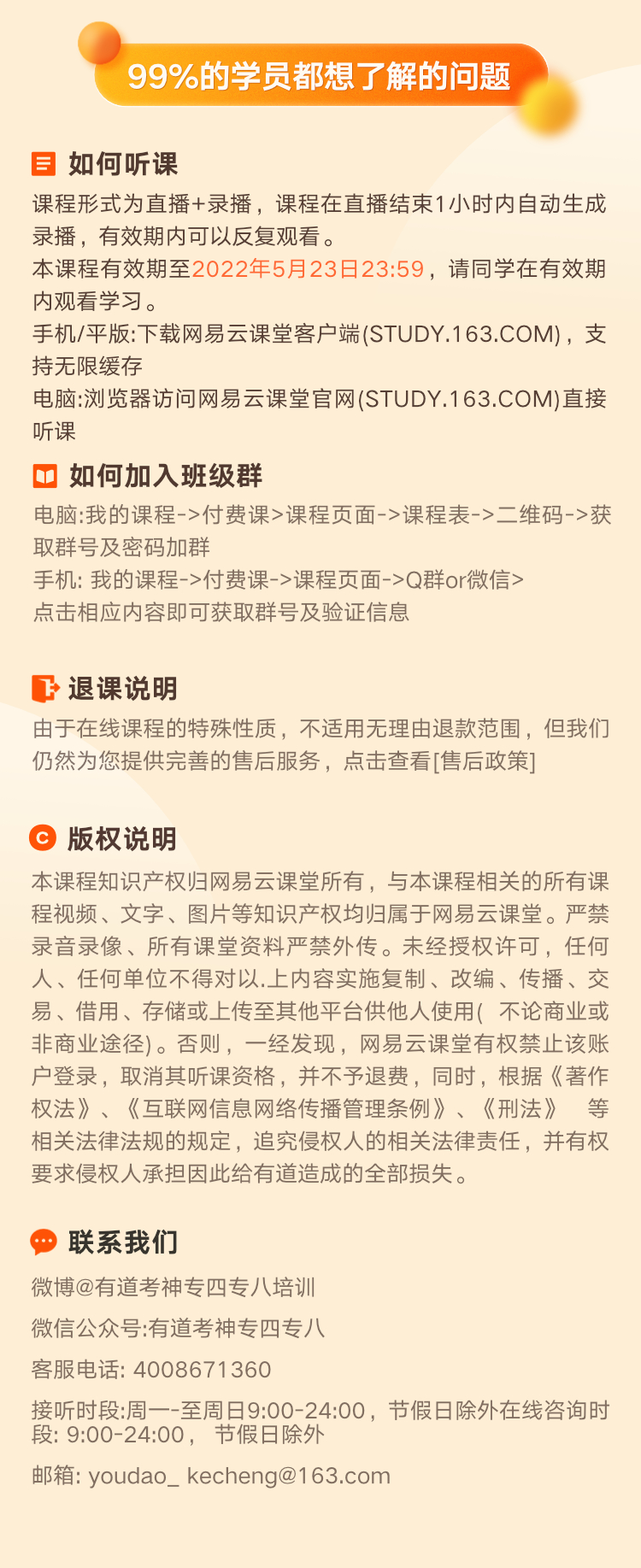 99%的学员都想了解的问题

如何听课

课程形式为直播+录播，课程在直播结束1小时内自动生成录播，有效期内可以反复观看。
本课程有效期至2022年5月23日23:59，请同学在有效期内观看学习。
手机/平版:下载网易云课堂客户端(STUDY.163.COM)，支持无限缓存
电脑:浏览器访问网易云课堂官网(STUDY.163.COM)直接听课

如何加入班级群

电脑:我的课程->付费课>课程页面->课程表->二维码->获取群号及密码加群
手机: 我的课程->付费课->课程页面->Q群or微信>
点击相应内容即可获取群号及验证信息

退课说明

由于在线课程的特殊性质，不适用无理由退款范围，但我们仍然为您提供完善的售后服务，点击查看[售后政策]

版权说明

本课程知识产权归网易云课堂所有，与本课程相关的所有课程视频、文字、图片等知识产权均归属于网易云课堂。严禁录音录像、所有课堂资料严禁外传。未经授权许可，任何人、任何单位不得对以.上内容实施复制、改编、传播、交易、借用、存储或上传至其他平台供他人使用( 不论商业或非商业途径)。否则，一经发现，网易云课堂有权禁止该账户登录，取消其听课资格，并不予退费，同时，根据《著作权法》、《互联网信息网络传播管理条例》、《刑法》 等相关法律法规的规定，追究侵权人的相关法律责任，并有权要求侵权人承担因此给有道造成的全部损失。

联系我们

微博@有道考神专四专八培训

微信公众号:有道考神专四专八

客服电话: 4008671360

接听时段:周一-至周日9:00-24:00，节假日除外在线咨询时段: 9:00-24:00， 节假日除外

邮箱: youdao_ kecheng@163.com